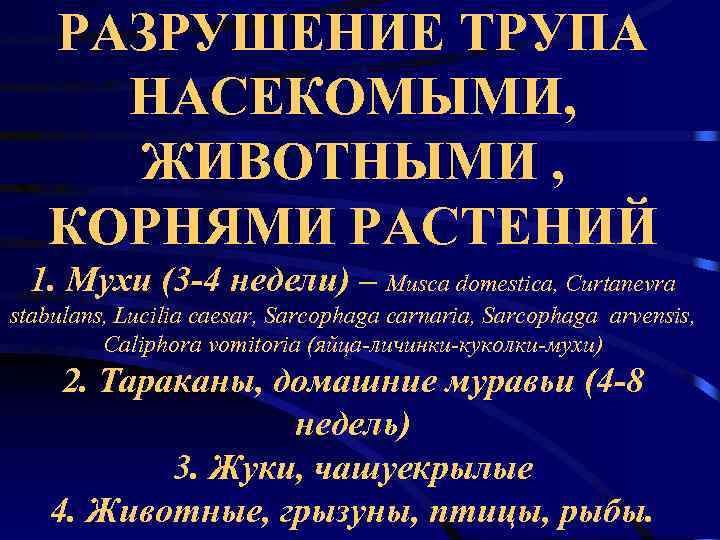 РАЗРУШЕНИЕ ТРУПА НАСЕКОМЫМИ, ЖИВОТНЫМИ , КОРНЯМИ РАСТЕНИЙ

1. Мухи (3-4 недели) – Musca domestica, Curtanevra stabulans, Lucilia caesar, Sarcophaga carnaria, Sarcophaga arvensis, Caliphora vomitoria (яйца-личинки-куколки-мухи)

2. Тараканы, домашние муравьи (4-8 недель)

3. Жуки, чашуекрылые

4. Животные, грызуны, птицы, рыбы.